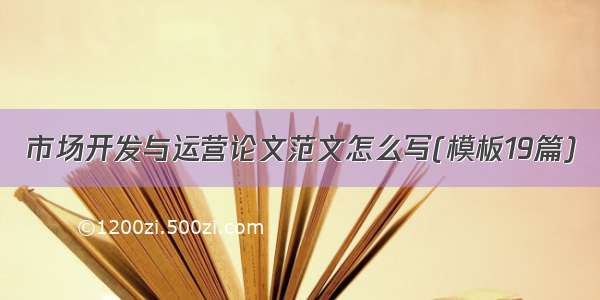 市场开发与运营论文范文怎么写(模板19篇)

©1200zi.500zi.com